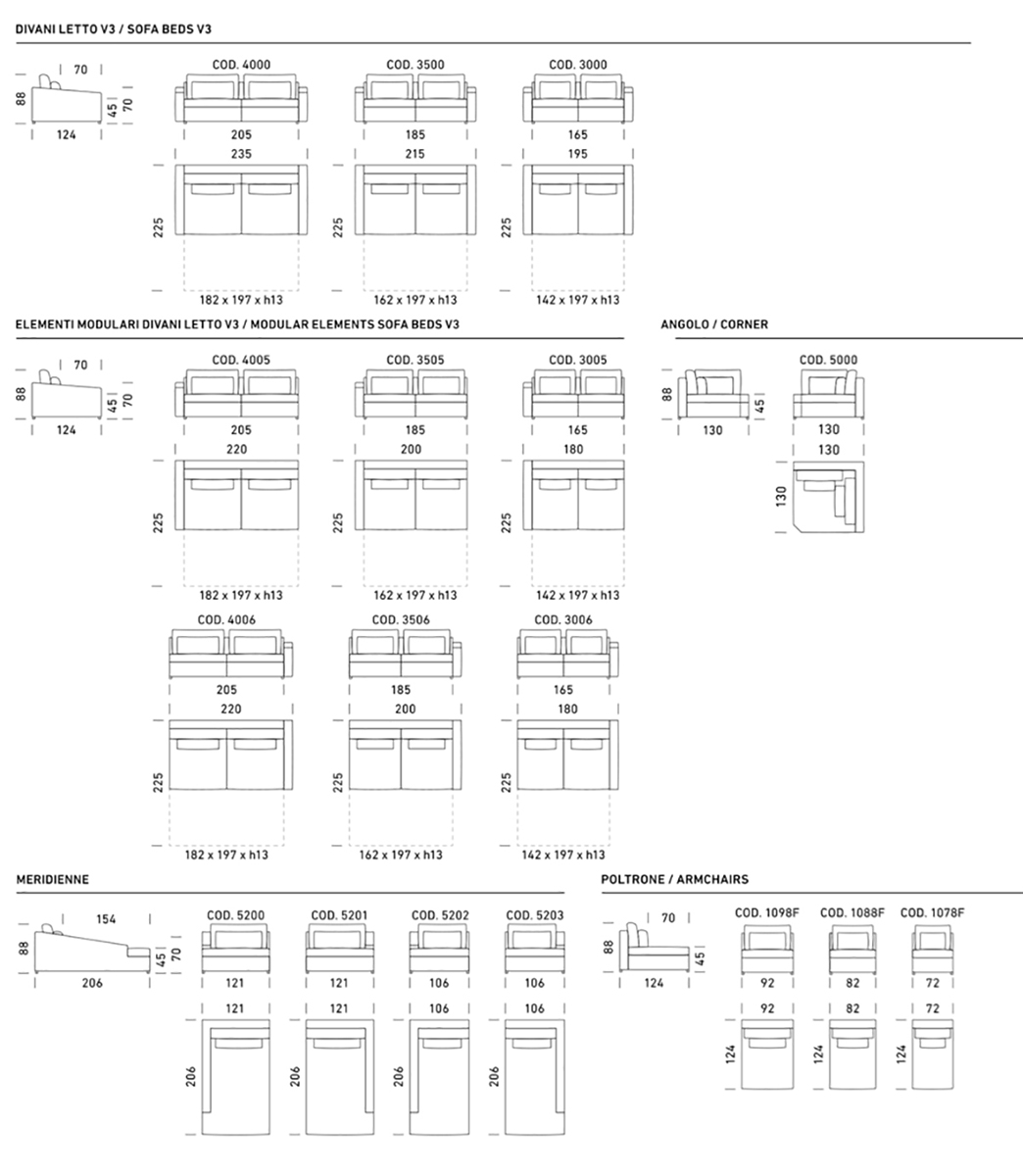 DIVANI LETTO V3 / SOFA BEDS V3

70
88
45
70
124

COD. 4000
205
235
225
182 x 197 x h13

COD. 3500
185
215
225
162 x 197 x h13

COD. 3000
165
195
225
142 x 197 x h13

ELEMENTI MODULARI DIVANI LETTO V3 / MODULAR ELEMENTS SOFA BEDS V3

70
88
45
70
124

COD. 4005
205
220
225
182 x 197 x h13

COD. 3505
185
200
225
162 x 197 x h13

COD. 3005
165
180
225
142 x 197 x h13

COD. 4006
205
220
225
182 x 197 x h13

COD. 3506
185
200
225
162 x 197 x h13

COD. 3006
165
180
225
142 x 197 x h13

ANGOLO / CORNER

88
45
130

COD. 5000
130
130
130

MERIDIENNE

154
88
45
70
206

COD. 5200
121
121
206

COD. 5201
121
121
206

COD. 5202
106
106
206

COD. 5203
106
106
206

POLTRONE / ARMCHAIRS

70
88
45
124

COD. 1098F
92
92
124

COD. 1088F
82
82
124

COD. 1078F
72
72
124